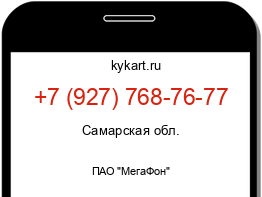 kykart.ru

+7 (927) 768-76-77

Самарская обл.

ПАО "МегаФон"